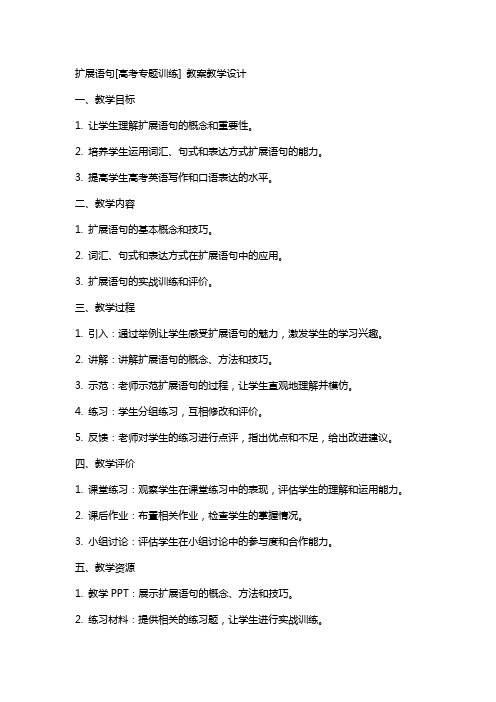 扩展语句[高考专题训练] 教案教学设计

一、教学目标

1. 让学生理解扩展语句的概念和重要性。

2. 培养学生运用词汇、句式和表达方式扩展语句的能力。

3. 提高学生高考英语写作和口语表达的水平。

二、教学内容

1. 扩展语句的基本概念和技巧。

2. 词汇、句式和表达方式在扩展语句中的应用。

3. 扩展语句的实战训练和评价。

三、教学过程

1. 引入：通过举例让学生感受扩展语句的魅力，激发学生的学习兴趣。

2. 讲解：讲解扩展语句的概念、方法和技巧。

3. 示范：老师示范扩展语句的过程，让学生直观地理解并模仿。

4. 练习：学生分组练习，互相修改和评价。

5. 反馈：老师对学生的练习进行点评，指出优点和不足，给出改进建议。

四、教学评价

1. 课堂练习：观察学生在课堂练习中的表现，评估学生的理解和运用能力。

2. 课后作业：布置相关作业，检查学生的掌握情况。

3. 小组讨论：评估学生在小组讨论中的参与度和合作能力。

五、教学资源

1. 教学 PPT：展示扩展语句的概念、方法和技巧。

2. 练习材料：提供相关的练习题，让学生进行实战训练。